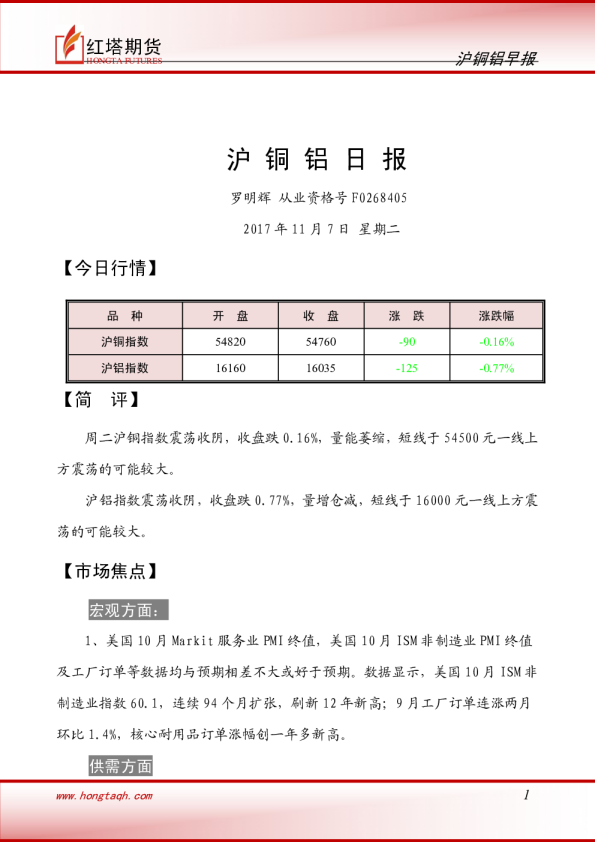 红塔期货
HONGTA FUTURES

沪铜铝早报

沪 铜 铝 日 报

罗明辉 从业资格号 F0268405

2017 年 11 月 7 日 星期二

【今日行情】

| 品 种 | 开 盘 | 收 盘 | 涨 跌 | 涨跌幅 |
|---|---|---|---|---|
| 沪铜指数 | 54820 | 54760 | -90 | -0.16% |
| 沪铝指数 | 16160 | 16035 | -125 | -0.77% |

【简 评】

周二沪铜指数震荡收阴，收盘跌 0.16%，量能萎缩，短线于 54500 元一线上方震荡的可能较大。

沪铝指数震荡收阴，收盘跌 0.77%，量增仓减，短线于 16000 元一线上方震荡的可能较大。

【市场焦点】

宏观方面：

1、美国 10 月 Markit 服务业 PMI 终值，美国 10 月 ISM 非制造业 PMI 终值及工厂订单等数据均与预期相差不大或好于预期。数据显示，美国 10 月 ISM 非制造业指数 60.1，连续 94 个月扩张，刷新 12 年新高；9 月工厂订单连涨两月环比 1.4%，核心耐用品订单涨幅创一年多新高。

供需方面

www.hongtaqh.com

1